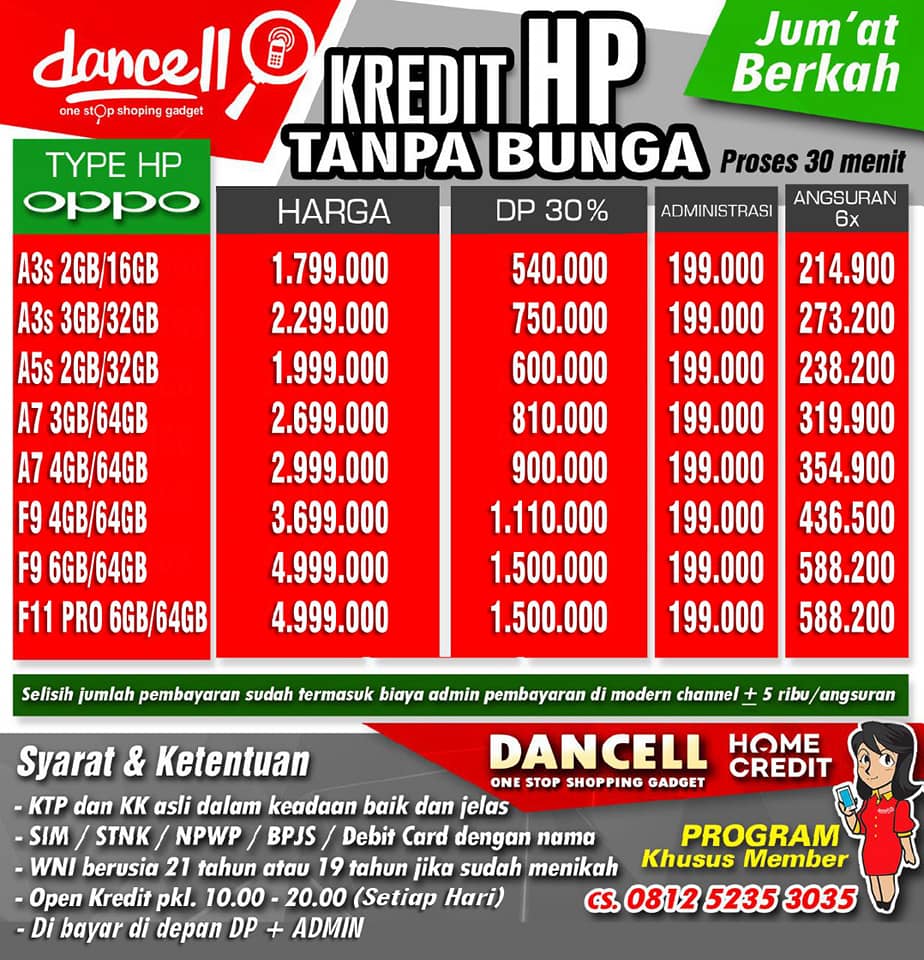 dancell
one stop shoping gadget

KREDIT HP
TANPA BUNGA

Jum'at Berkah

Proses 30 menit

| TYPE HP OPPO | HARGA | DP 30% | ADMINISTRASI | ANGSURAN 6x |
|---|---|---|---|---|
| A3s 2GB/16GB | 1.799.000 | 540.000 | 199.000 | 214.900 |
| A3s 3GB/32GB | 2.299.000 | 750.000 | 199.000 | 273.200 |
| A5s 2GB/32GB | 1.999.000 | 600.000 | 199.000 | 238.200 |
| A7 3GB/64GB | 2.699.000 | 810.000 | 199.000 | 319.900 |
| A7 4GB/64GB | 2.999.000 | 900.000 | 199.000 | 354.900 |
| F9 4GB/64GB | 3.699.000 | 1.110.000 | 199.000 | 436.500 |
| F9 6GB/64GB | 4.999.000 | 1.500.000 | 199.000 | 588.200 |
| F11 PRO 6GB/64GB | 4.999.000 | 1.500.000 | 199.000 | 588.200 |

Selisih jumlah pembayaran sudah termasuk biaya admin pembayaran di modern channel $\pm$ 5 ribu/angsuran

Syarat & Ketentuan
- KTP dan KK asli dalam keadaan baik dan jelas
- SIM / STNK / NPWP / BPJS / Debit Card dengan nama
- WNI berusia 21 tahun atau 19 tahun jika sudah menikah
- Open Kredit pkl. 10.00 - 20.00 (Setiap Hari)
- Di bayar di depan DP + ADMIN

DANCELL
ONE STOP SHOPPING GADGET
HOME CREDIT

PROGRAM
Khusus Member
cs. 0812 5235 3035